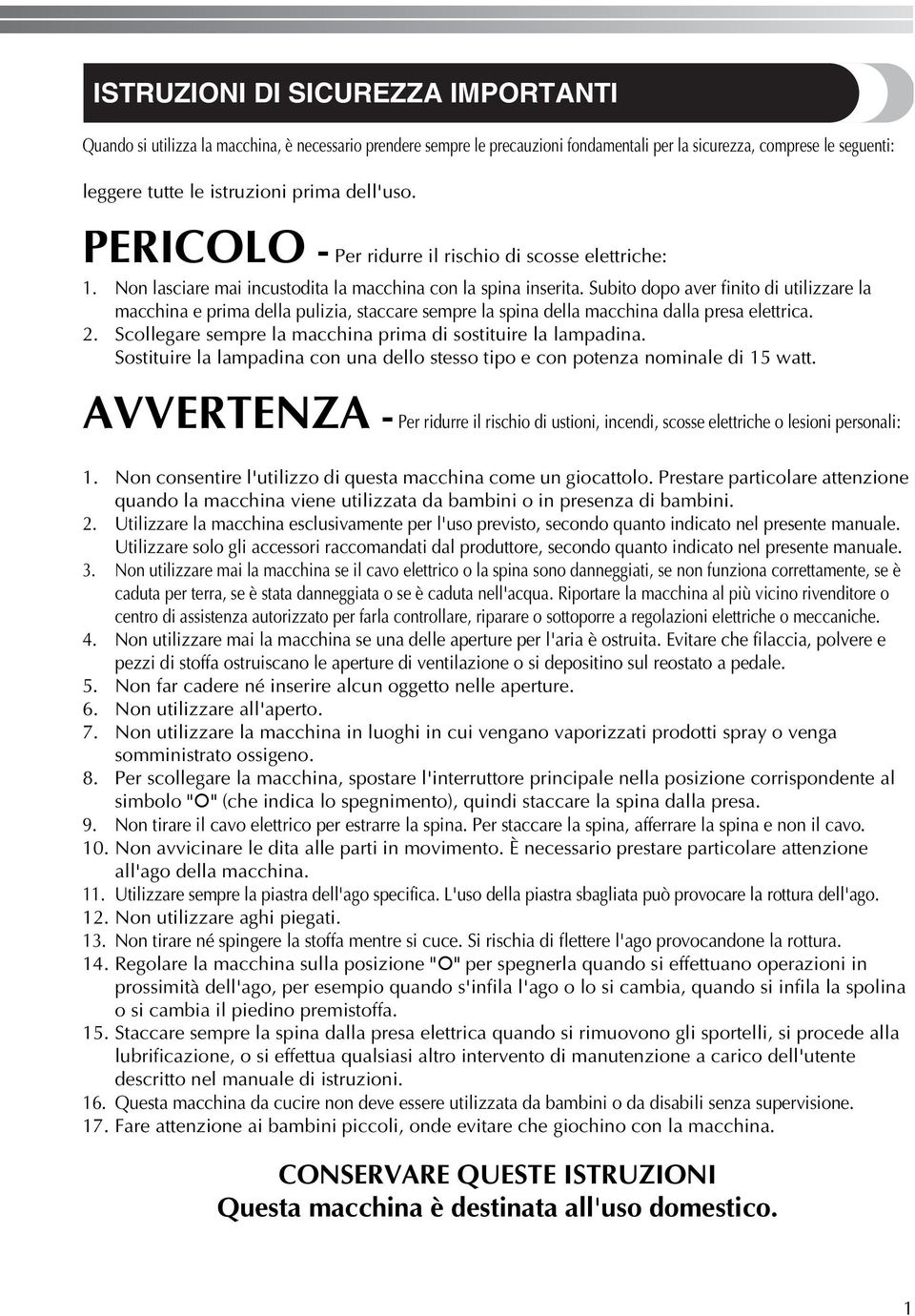 ISTRUZIONI DI SICUREZZA IMPORTANTI

Quando si utilizza la macchina, è necessario prendere sempre le precauzioni fondamentali per la sicurezza, comprese le seguenti:

leggere tutte le istruzioni prima dell'uso.

PERICOLO - Per ridurre il rischio di scosse elettriche:

1. Non lasciare mai incustodita la macchina con la spina inserita. Subito dopo aver finito di utilizzare la macchina e prima della pulizia, staccare sempre la spina della macchina dalla presa elettrica.
2. Scollegare sempre la macchina prima di sostituire la lampadina. Sostituire la lampadina con una dello stesso tipo e con potenza nominale di 15 watt.

AVVERTENZA - Per ridurre il rischio di ustioni, incendi, scosse elettriche o lesioni personali:

1. Non consentire l'utilizzo di questa macchina come un giocattolo. Prestare particolare attenzione quando la macchina viene utilizzata da bambini o in presenza di bambini.
2. Utilizzare la macchina esclusivamente per l'uso previsto, secondo quanto indicato nel presente manuale. Utilizzare solo gli accessori raccomandati dal produttore, secondo quanto indicato nel presente manuale.
3. Non utilizzare mai la macchina se il cavo elettrico o la spina sono danneggiati, se non funziona correttamente, se è caduta per terra, se è stata danneggiata o se è caduta nell'acqua. Riportare la macchina al più vicino rivenditore o centro di assistenza autorizzato per farla controllare, riparare o sottoporre a regolazioni elettriche o meccaniche.
4. Non utilizzare mai la macchina se una delle aperture per l'aria è ostruita. Evitare che filaccia, polvere e pezzi di stoffa ostruiscano le aperture di ventilazione o si depositino sul reostato a pedale.
5. Non far cadere né inserire alcun oggetto nelle aperture.
6. Non utilizzare all'aperto.
7. Non utilizzare la macchina in luoghi in cui vengano vaporizzati prodotti spray o venga somministrato ossigeno.
8. Per scollegare la macchina, spostare l'interruttore principale nella posizione corrispondente al simbolo "O" (che indica lo spegnimento), quindi staccare la spina dalla presa.
9. Non tirare il cavo elettrico per estrarre la spina. Per staccare la spina, afferrare la spina e non il cavo.
10. Non avvicinare le dita alle parti in movimento. È necessario prestare particolare attenzione all'ago della macchina.
11. Utilizzare sempre la piastra dell'ago specifica. L'uso della piastra sbagliata può provocare la rottura dell'ago.
12. Non utilizzare aghi piegati.
13. Non tirare né spingere la stoffa mentre si cuce. Si rischia di flettere l'ago provocandone la rottura.
14. Regolare la macchina sulla posizione "O" per spegnerla quando si effettuano operazioni in prossimità dell'ago, per esempio quando s'infila l'ago o lo si cambia, quando si infila la spolina o si cambia il piedino premistoffa.
15. Staccare sempre la spina dalla presa elettrica quando si rimuovono gli sportelli, si procede alla lubrificazione, o si effettua qualsiasi altro intervento di manutenzione a carico dell'utente descritto nel manuale di istruzioni.
16. Questa macchina da cucire non deve essere utilizzata da bambini o da disabili senza supervisione.
17. Fare attenzione ai bambini piccoli, onde evitare che giochino con la macchina.

CONSERVARE QUESTE ISTRUZIONI
Questa macchina è destinata all'uso domestico.

1